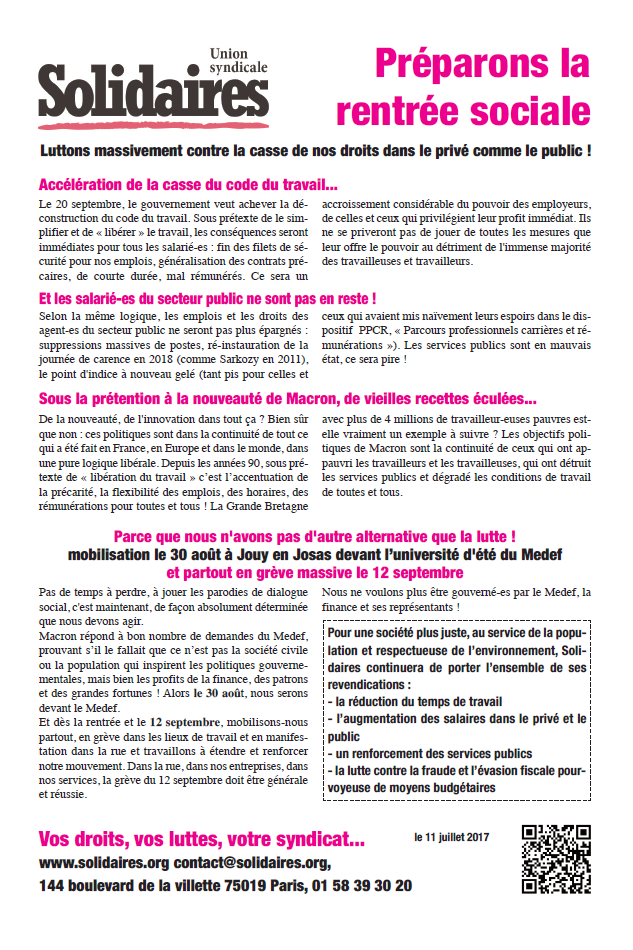 Union syndicale
Solidaires

Préparons la rentrée sociale

Luttons massivement contre la casse de nos droits dans le privé comme le public !

Accélération de la casse du code du travail...

Le 20 septembre, le gouvernement veut achever la déconstruction du code du travail. Sous prétexte de le simplifier et de « libérer » le travail, les conséquences seront immédiates pour tous les salarié-es : fin des filets de sécurité pour nos emplois, généralisation des contrats précaires, de courte durée, mal rémunérés. Ce sera un accroissement considérable du pouvoir des employeurs, de celles et ceux qui privilégient leur profit immédiat. Ils ne se priveront pas de jouer de toutes les mesures que leur offre le pouvoir au détriment de l'immense majorité des travailleuses et travailleurs.

Et les salarié-es du secteur public ne sont pas en reste !

Selon la même logique, les emplois et les droits des agent-es du secteur public ne seront pas plus épargnés : suppressions massives de postes, ré-instauration de la journée de carence en 2018 (comme Sarkozy en 2011), le point d'indice à nouveau gelé (tant pis pour celles et ceux qui avaient mis naïvement leurs espoirs dans le dispositif PPCR, « Parcours professionnels carrières et rémunérations »). Les services publics sont en mauvais état, ce sera pire !

Sous la prétention à la nouveauté de Macron, de vieilles recettes éculées...

De la nouveauté, de l'innovation dans tout ça ? Bien sûr que non : ces politiques sont dans la continuité de tout ce qui a été fait en France, en Europe et dans le monde, dans une pure logique libérale. Depuis les années 90, sous prétexte de « libération du travail » c'est l'accentuation de la précarité, la flexibilité des emplois, des horaires, des rémunérations pour toutes et tous ! La Grande Bretagne avec plus de 4 millions de travailleur-euses pauvres est-elle vraiment un exemple à suivre ? Les objectifs politiques de Macron sont la continuité de ceux qui ont appauvri les travailleurs et les travailleuses, qui ont détruit les services publics et dégradé les conditions de travail de toutes et tous.

Parce que nous n'avons pas d'autre alternative que la lutte !
mobilisation le 30 août à Jouy en Josas devant l'université d'été du Medef
et partout en grève massive le 12 septembre

Pas de temps à perdre, à jouer les parodies de dialogue social, c'est maintenant, de façon absolument déterminée que nous devons agir.
Macron répond à bon nombre de demandes du Medef, prouvant s'il le fallait que ce n'est pas la société civile ou la population qui inspirent les politiques gouvernementales, mais bien les profits de la finance, des patrons et des grandes fortunes ! Alors le 30 août, nous serons devant le Medef.
Et dès la rentrée et le 12 septembre, mobilisons-nous partout, en grève dans les lieux de travail et en manifestation dans la rue et travaillons à étendre et renforcer notre mouvement. Dans la rue, dans nos entreprises, dans nos services, la grève du 12 septembre doit être générale et réussie.

Nous ne voulons plus être gouverné-es par le Medef, la finance et ses représentants !

Pour une société plus juste, au service de la population et respectueuse de l'environnement, Solidaires continuera de porter l'ensemble de ses revendications :
- la réduction du temps de travail
- l'augmentation des salaires dans le privé et le public
- un renforcement des services publics
- la lutte contre la fraude et l'évasion fiscale pourvoyeuse de moyens budgétaires

Vos droits, vos luttes, votre syndicat...
le 11 juillet 2017
www.solidaires.org contact@solidaires.org,
144 boulevard de la villette 75019 Paris, 01 58 39 30 20